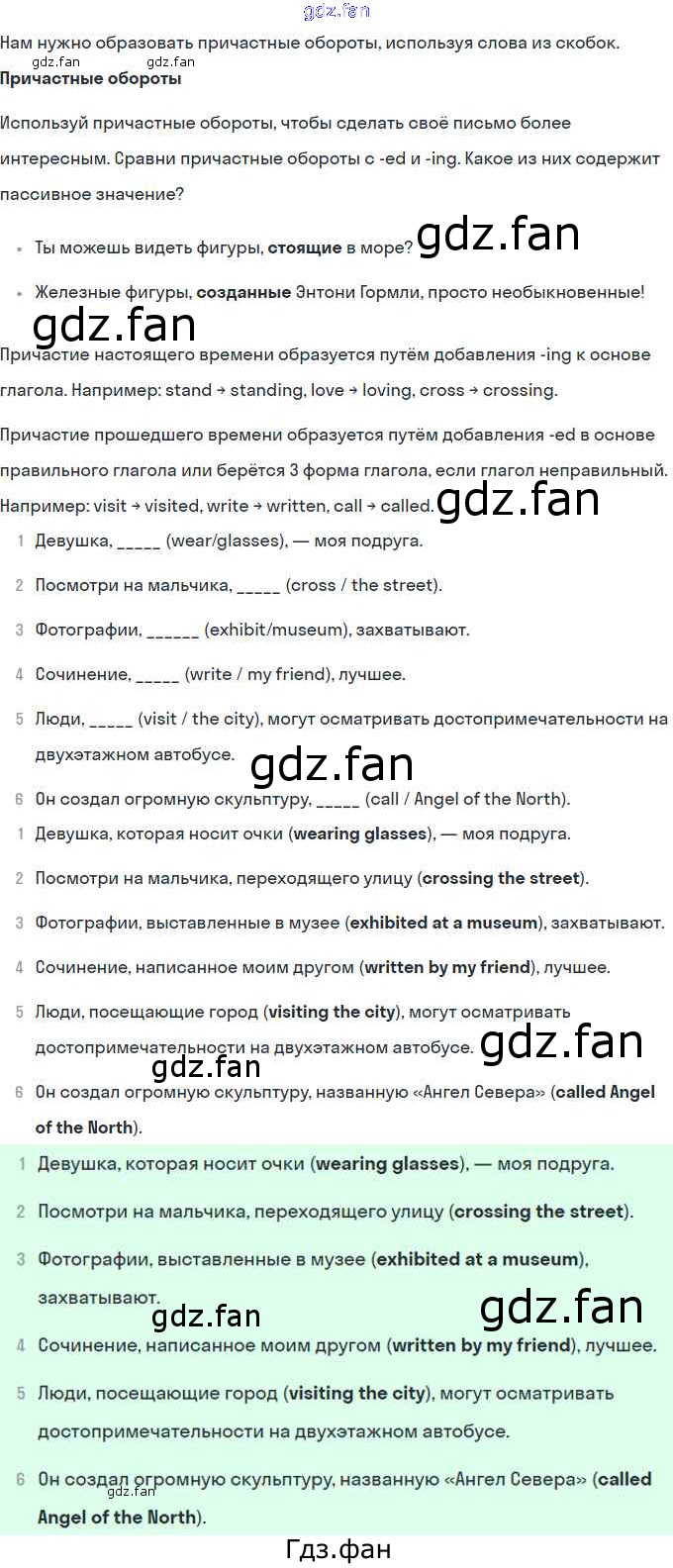 Нам нужно образовать причастные обороты, используя слова из скобок.

Причастные обороты

Используй причастные обороты, чтобы сделать своё письмо более интересным. Сравни причастные обороты с -ed и -ing. Какое из них содержит пассивное значение?

• Ты можешь видеть фигуры, стоящие в море?
• Железные фигуры, созданные Энтони Гормли, просто необыкновенные!

Причастие настоящего времени образуется путём добавления -ing к основе глагола. Например: stand → standing, love → loving, cross → crossing.

Причастие прошедшего времени образуется путём добавления -ed в основе правильного глагола или берётся 3 форма глагола, если глагол неправильный. Например: visit → visited, write → written, call → called.

1 Девушка, ____ (wear/glasses), — моя подруга.
2 Посмотри на мальчика, ____ (cross / the street).
3 Фотографии, ____ (exhibit/museum), захватывают.
4 Сочинение, ____ (write / my friend), лучшее.
5 Люди, ____ (visit / the city), могут осматривать достопримечательности на двухэтажном автобусе.
6 Он создал огромную скульптуру, ____ (call / Angel of the North).

1 Девушка, которая носит очки (wearing glasses), — моя подруга.
2 Посмотри на мальчика, переходящего улицу (crossing the street).
3 Фотографии, выставленные в музее (exhibited at a museum), захватывают.
4 Сочинение, написанное моим другом (written by my friend), лучшее.
5 Люди, посещающие город (visiting the city), могут осматривать достопримечательности на двухэтажном автобусе.
6 Он создал огромную скульптуру, названную «Ангел Севера» (called Angel of the North).

1 Девушка, которая носит очки (wearing glasses), — моя подруга.
2 Посмотри на мальчика, переходящего улицу (crossing the street).
3 Фотографии, выставленные в музее (exhibited at a museum), захватывают.
4 Сочинение, написанное моим другом (written by my friend), лучшее.
5 Люди, посещающие город (visiting the city), могут осматривать достопримечательности на двухэтажном автобусе.
6 Он создал огромную скульптуру, названную «Ангел Севера» (called Angel of the North).

Гдз.фан

gdz.fan